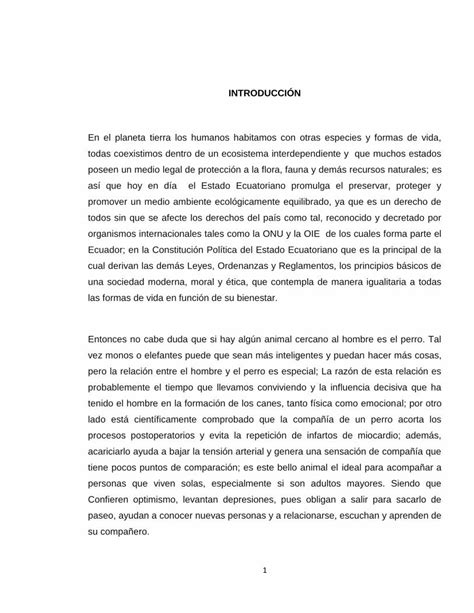 INTRODUCCIÓN

En el planeta tierra los humanos habitamos con otras especies y formas de vida, todas coexistimos dentro de un ecosistema interdependiente y que muchos estados poseen un medio legal de protección a la flora, fauna y demás recursos naturales; es así que hoy en día el Estado Ecuatoriano promulga el preservar, proteger y promover un medio ambiente ecológicamente equilibrado, ya que es un derecho de todos sin que se afecte los derechos del país como tal, reconocido y decretado por organismos internacionales tales como la ONU y la OIE de los cuales forma parte el Ecuador; en la Constitución Política del Estado Ecuatoriano que es la principal de la cual derivan las demás Leyes, Ordenanzas y Reglamentos, los principios básicos de una sociedad moderna, moral y ética, que contempla de manera igualitaria a todas las formas de vida en función de su bienestar.

Entonces no cabe duda que si hay algún animal cercano al hombre es el perro. Tal vez monos o elefantes puede que sean más inteligentes y puedan hacer más cosas, pero la relación entre el hombre y el perro es especial; La razón de esta relación es probablemente el tiempo que llevamos conviviendo y la influencia decisiva que ha tenido el hombre en la formación de los canes, tanto física como emocional; por otro lado está científicamente comprobado que la compañía de un perro acorta los procesos postoperatorios y evita la repetición de infartos de miocardio; además, acariciarlo ayuda a bajar la tensión arterial y genera una sensación de compañía que tiene pocos puntos de comparación; es este bello animal el ideal para acompañar a personas que viven solas, especialmente si son adultos mayores. Siendo que Confieren optimismo, levantan depresiones, pues obligan a salir para sacarlo de paseo, ayudan a conocer nuevas personas y a relacionarse, escuchan y aprenden de su compañero.

1